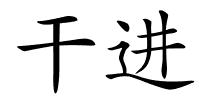 干进